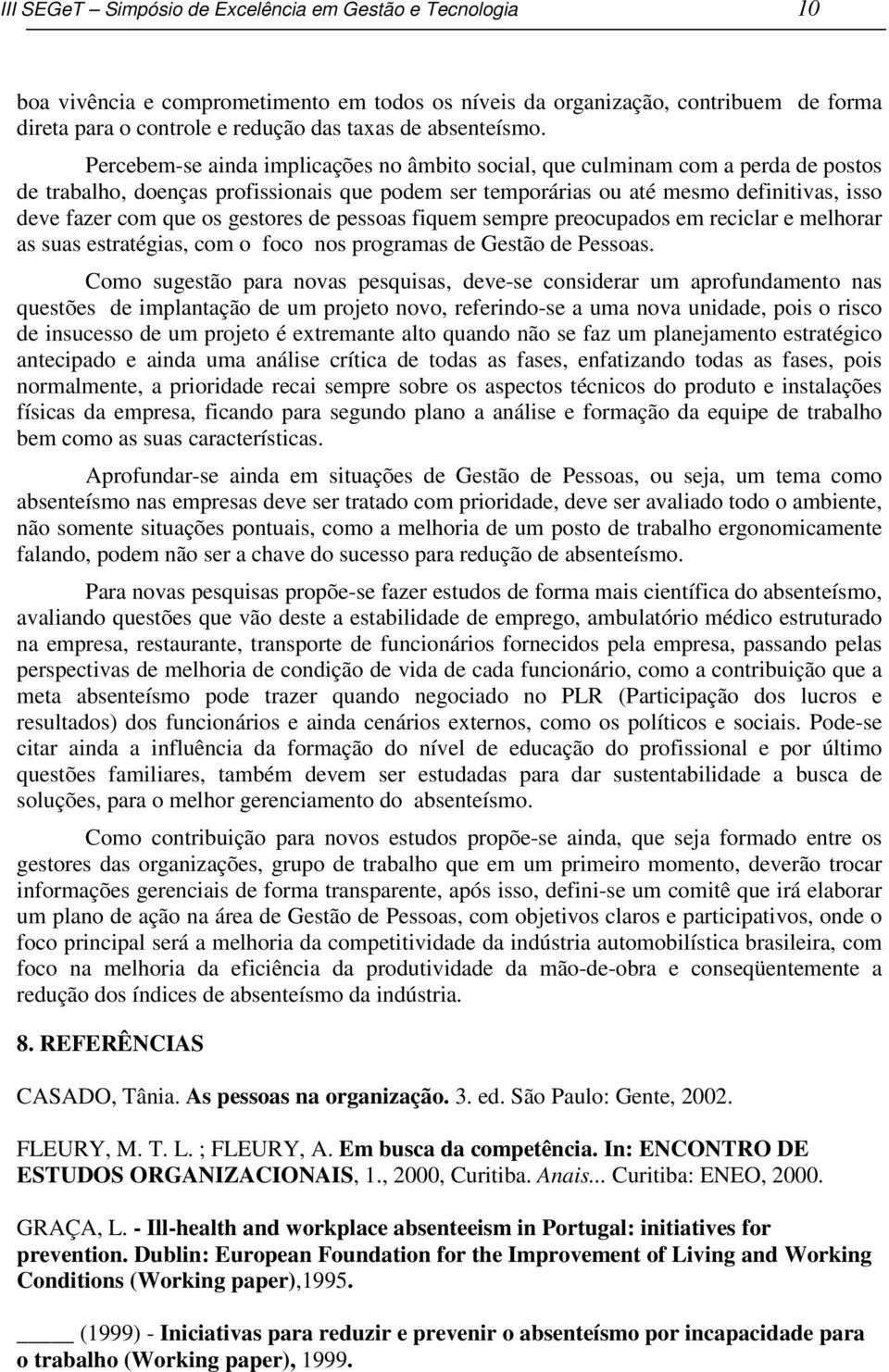 III SEGeT – Simpósio de Excelência em Gestão e Tecnologia 10

boa vivência e comprometimento em todos os níveis da organização, contribuem de forma direta para o controle e redução das taxas de absenteísmo.

Percebem-se ainda implicações no âmbito social, que culminam com a perda de postos de trabalho, doenças profissionais que podem ser temporárias ou até mesmo definitivas, isso deve fazer com que os gestores de pessoas fiquem sempre preocupados em reciclar e melhorar as suas estratégias, com o foco nos programas de Gestão de Pessoas.

Como sugestão para novas pesquisas, deve-se considerar um aprofundamento nas questões de implantação de um projeto novo, referindo-se a uma nova unidade, pois o risco de insucesso de um projeto é extremante alto quando não se faz um planejamento estratégico antecipado e ainda uma análise crítica de todas as fases, enfatizando todas as fases, pois normalmente, a prioridade recai sempre sobre os aspectos técnicos do produto e instalações físicas da empresa, ficando para segundo plano a análise e formação da equipe de trabalho bem como as suas características.

Aprofundar-se ainda em situações de Gestão de Pessoas, ou seja, um tema como absenteísmo nas empresas deve ser tratado com prioridade, deve ser avaliado todo o ambiente, não somente situações pontuais, como a melhoria de um posto de trabalho ergonomicamente falando, podem não ser a chave do sucesso para redução de absenteísmo.

Para novas pesquisas propõe-se fazer estudos de forma mais científica do absenteísmo, avaliando questões que vão deste a estabilidade de emprego, ambulatório médico estruturado na empresa, restaurante, transporte de funcionários fornecidos pela empresa, passando pelas perspectivas de melhoria de condição de vida de cada funcionário, como a contribuição que a meta absenteísmo pode trazer quando negociado no PLR (Participação dos lucros e resultados) dos funcionários e ainda cenários externos, como os políticos e sociais. Pode-se citar ainda a influência da formação do nível de educação do profissional e por último questões familiares, também devem ser estudadas para dar sustentabilidade a busca de soluções, para o melhor gerenciamento do absenteísmo.

Como contribuição para novos estudos propõe-se ainda, que seja formado entre os gestores das organizações, grupo de trabalho que em um primeiro momento, deverão trocar informações gerenciais de forma transparente, após isso, defini-se um comitê que irá elaborar um plano de ação na área de Gestão de Pessoas, com objetivos claros e participativos, onde o foco principal será a melhoria da competitividade da indústria automobilística brasileira, com foco na melhoria da eficiência da produtividade da mão-de-obra e conseqüentemente a redução dos índices de absenteísmo da indústria.

8. REFERÊNCIAS

CASADO, Tânia. As pessoas na organização. 3. ed. São Paulo: Gente, 2002.

FLEURY, M. T. L. ; FLEURY, A. Em busca da competência. In: ENCONTRO DE ESTUDOS ORGANIZACIONAIS, 1., 2000, Curitiba. Anais... Curitiba: ENEO, 2000.

GRAÇA, L. - Ill-health and workplace absenteeism in Portugal: initiatives for prevention. Dublin: European Foundation for the Improvement of Living and Working Conditions (Working paper),1995.

_____ (1999) - Iniciativas para reduzir e prevenir o absenteísmo por incapacidade para o trabalho (Working paper), 1999.